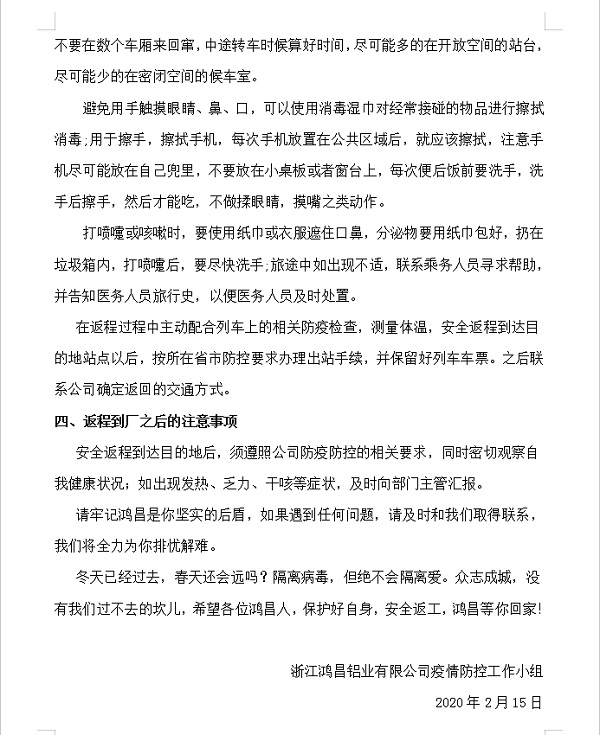 不要在数个车厢来回窜，中途转车时候算好时间，尽可能多的在开放空间的站台，尽可能少的在密闭空间的候车室。

避免用手触摸眼睛、鼻、口，可以使用消毒湿巾对经常接碰的物品进行擦拭消毒;用于擦手，擦拭手机，每次手机放置在公共区域后，就应该擦拭，注意手机尽可能放在自己兜里，不要放在小桌板或者窗台上，每次便后饭前要洗手，洗手后擦手，然后才能吃，不做揉眼睛，摸嘴之类动作。

打喷嚏或咳嗽时，要使用纸巾或衣服遮住口鼻，分泌物要用纸巾包好，扔在垃圾箱内，打喷嚏后，要尽快洗手;旅途中如出现不适，联系乘务人员寻求帮助，并告知医务人员旅行史，以便医务人员及时处置。

在返程过程中主动配合列车上的相关防疫检查，测量体温，安全返程到达目的地站点以后，按所在省市防控要求办理出站手续，并保留好列车车票。之后联系公司确定返回的交通方式。

四、返程到厂之后的注意事项

安全返程到达目的地后，须遵照公司防疫防控的相关要求，同时密切观察自我健康状况；如出现发热、乏力、干咳等症状，及时向部门主管汇报。

请牢记鸿昌是你坚实的后盾，如果遇到任何问题，请及时和我们取得联系，我们将全力为你排忧解难。

冬天已经过去，春天还会远吗？隔离病毒，但绝不会隔离爱。众志成城，没有我们过不去的坎儿，希望各位鸿昌人，保护好自身，安全返工，鸿昌等你回家!

浙江鸿昌铝业有限公司疫情防控工作小组

2020 年 2 月 15 日